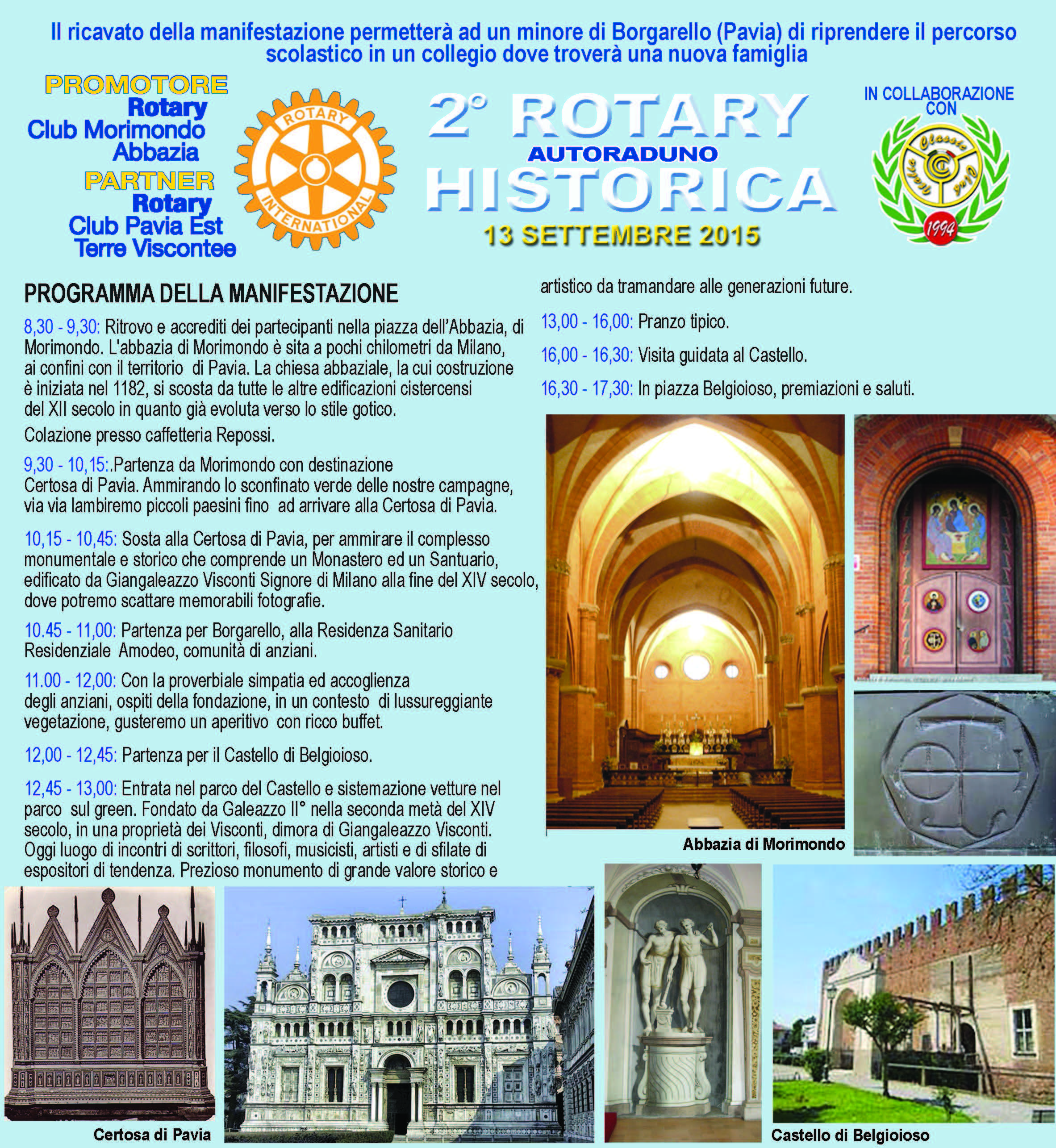 Il ricavato della manifestazione permetterà ad un minore di Borgarello (Pavia) di riprendere il percorso scolastico in un collegio dove troverà una nuova famiglia

PROMOTORE
Rotary
Club Morimondo
Abbazia
PARTNER
Rotary
Club Pavia Est
Terre Viscontee

ROTARY INTERNATIONAL

2° ROTARY
AUTORADUNO
HISTORICA
13 SETTEMBRE 2015

IN COLLABORAZIONE CON

Italia Classic Club 1994

PROGRAMMA DELLA MANIFESTAZIONE

8,30 - 9,30: Ritrovo e accrediti dei partecipanti nella piazza dell'Abbazia, di Morimondo. L'abbazia di Morimondo è sita a pochi chilometri da Milano, ai confini con il territorio di Pavia. La chiesa abbaziale, la cui costruzione è iniziata nel 1182, si scosta da tutte le altre edificazioni cistercensi del XII secolo in quanto già evoluta verso lo stile gotico.

Colazione presso caffetteria Repossi.

9,30 - 10,15:.Partenza da Morimondo con destinazione Certosa di Pavia. Ammirando lo sconfinato verde delle nostre campagne, via via lambiremo piccoli paesini fino ad arrivare alla Certosa di Pavia.

10,15 - 10,45: Sosta alla Certosa di Pavia, per ammirare il complesso monumentale e storico che comprende un Monastero ed un Santuario, edificato da Giangaleazzo Visconti Signore di Milano alla fine del XIV secolo, dove potremo scattare memorabili fotografie.

10.45 - 11,00: Partenza per Borgarello, alla Residenza Sanitario Residenziale Amodeo, comunità di anziani.

11.00 - 12,00: Con la proverbiale simpatia ed accoglienza degli anziani, ospiti della fondazione, in un contesto di lussureggiante vegetazione, gusteremo un aperitivo con ricco buffet.

12,00 - 12,45: Partenza per il Castello di Belgioioso.

12,45 - 13,00: Entrata nel parco del Castello e sistemazione vetture nel parco sul green. Fondato da Galeazzo II° nella seconda metà del XIV secolo, in una proprietà dei Visconti, dimora di Giangaleazzo Visconti. Oggi luogo di incontri di scrittori, filosofi, musicisti, artisti e di sfilate di espositori di tendenza. Prezioso monumento di grande valore storico e artistico da tramandare alle generazioni future.

13,00 - 16,00: Pranzo tipico.

16,00 - 16,30: Visita guidata al Castello.

16,30 - 17,30: In piazza Belgioioso, premiazioni e saluti.

Abbazia di Morimondo

Certosa di Pavia

Castello di Belgioioso